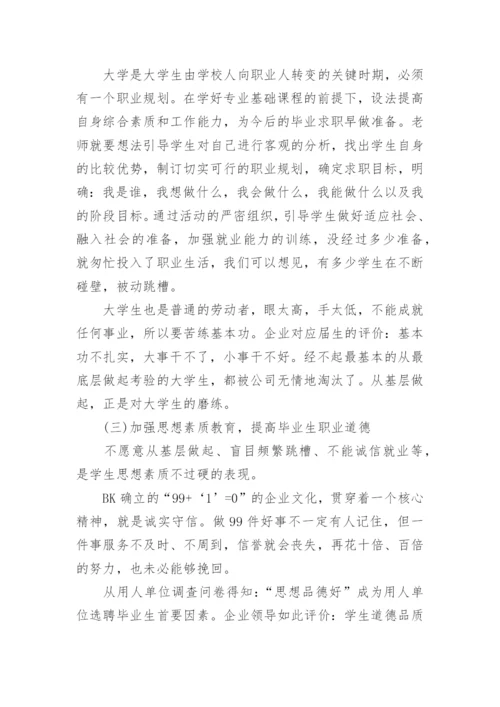 大学是大学生由学校人向职业人转变的关键时期，必须有一个职业规划。在学好专业基础课程的前提下，设法提高自身综合素质和工作能力，为今后的毕业求职早做准备。老师就要想法引导学生对自己进行客观的分析，找出学生自身的比较优势，制订切实可行的职业规划，确定求职目标，明确：我是谁，我想做什么，我会做什么，我能做什么以及我的阶段目标。通过活动的严密组织，引导学生做好适应社会、融入社会的准备，加强就业能力的训练，没经过多少准备，就匆忙投入了职业生活，我们可以想见，有多少学生在不断碰壁，被动跳槽。

大学生也是普通的劳动者，眼太高，手太低，不能成就任何事业，所以要苦练基本功。企业对应届生的评价：基本功不扎实，大事干不了，小事干不好。经不起最基本的从最底层做起考验的大学生，都被公司无情地淘汰了。从基层做起，正是对大学生的磨练。

(三)加强思想素质教育，提高毕业生职业道德

不愿意从基层做起、盲目频繁跳槽、不能诚信就业等，是学生思想素质不过硬的表现。

BK 确立的“99+‘1’=0”的企业文化，贯穿着一个核心精神，就是诚实守信。做 99 件好事不一定有人记住，但一件事服务不及时、不周到，信誉就会丧失，再花十倍、百倍的努力，也未必能够挽回。

从用人单位调查问卷得知：“思想品德好”成为用人单位选聘毕业生首要因素。企业领导如此评价：学生道德品质